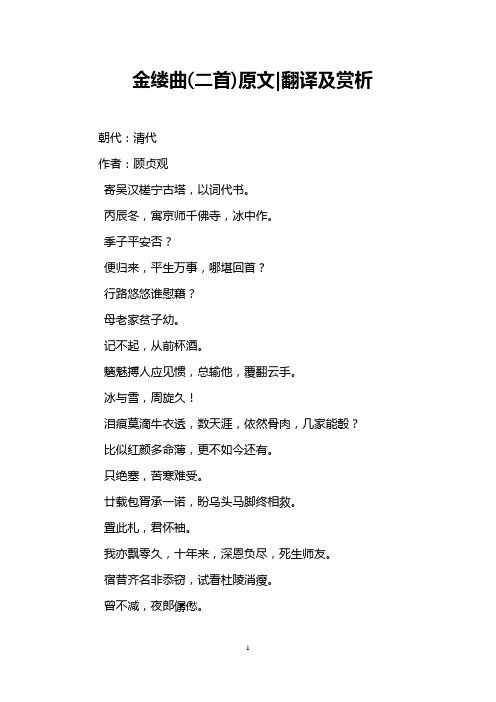 金缕曲(二首)原文|翻译及赏析

朝代：清代

作者：顾贞观

寄吴汉槎宁古塔，以词代书。

丙辰冬，寓京师千佛寺，冰中作。

季子平安否？

便归来，平生万事，哪堪回首？

行路悠悠谁慰藉？

母老家贫子幼。

记不起，从前杯酒。

魑魅搏人应见惯，总输他，覆翻云手。

冰与雪，周旋久！

泪痕莫滴牛衣透，数天涯，依然骨肉，几家能彀？

比似红颜多命薄，更不如今还有。

只绝塞，苦寒难受。

廿载包胥承一诺，盼乌头马脚终相救。

置此札，君怀袖。

我亦飘零久，十年来，深恩负尽，死生师友。

宿昔齐名非忝窃，试看杜陵消瘦。

曾不减，夜郎僝僽。

1